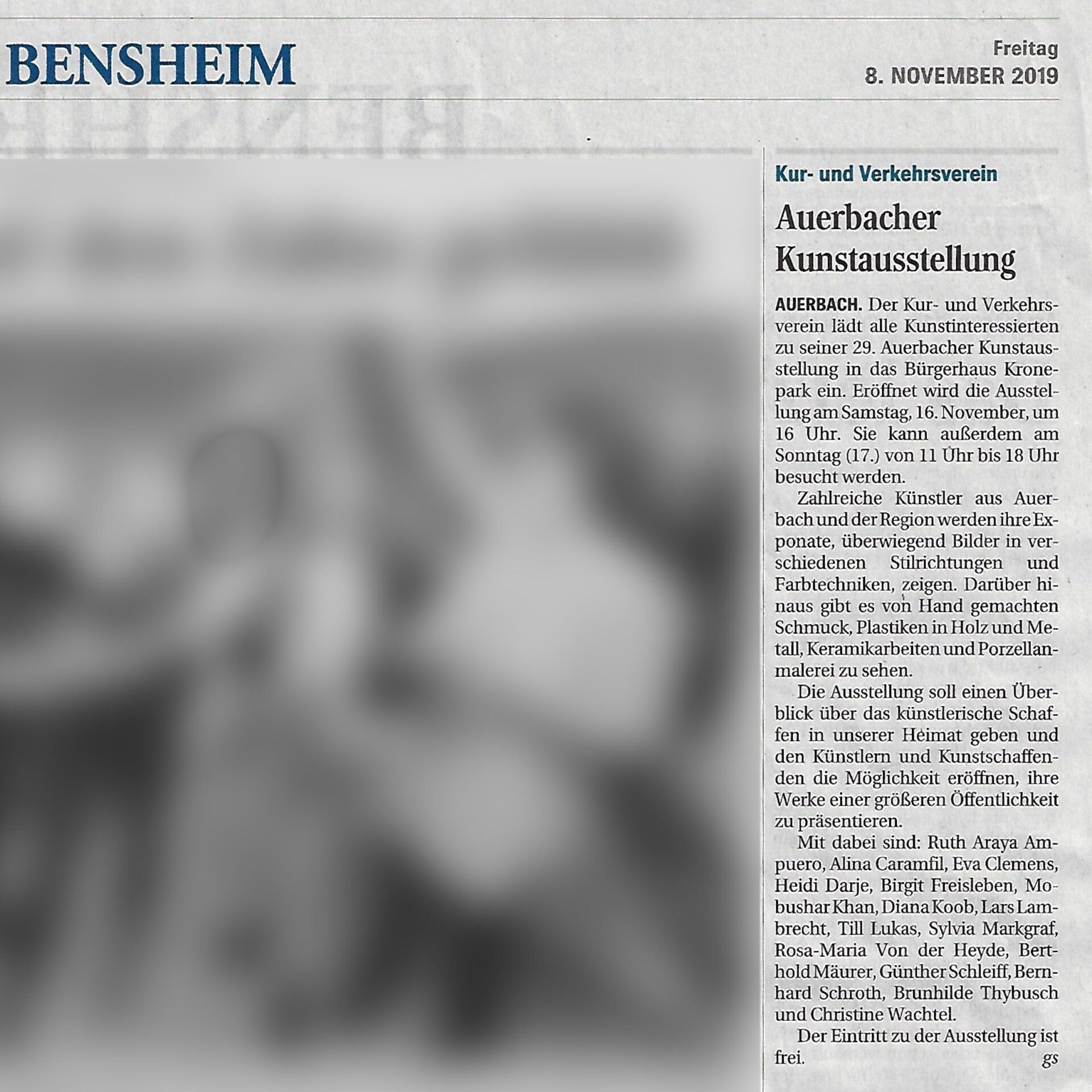 BENSHEIM

Freitag
8. NOVEMBER 2019

Kur- und Verkehrsverein

Auerbacher Kunstausstellung

AUERBACH. Der Kur- und Verkehrsverein lädt alle Kunstinteressierten zu seiner 29. Auerbacher Kunstausstellung in das Bürgerhaus Kronepark ein. Eröffnet wird die Ausstellung am Samstag, 16. November, um 16 Uhr. Sie kann außerdem am Sonntag (17.) von 11 Uhr bis 18 Uhr besucht werden.

Zahlreiche Künstler aus Auerbach und der Region werden ihre Exponate, überwiegend Bilder in verschiedenen Stilrichtungen und Farbtechniken, zeigen. Darüber hinaus gibt es von Hand gemachten Schmuck, Plastiken in Holz und Metall, Keramikarbeiten und Porzellanmalerei zu sehen.

Die Ausstellung soll einen Überblick über das künstlerische Schaffen in unserer Heimat geben und den Künstlern und Kunstschaffenden die Möglichkeit eröffnen, ihre Werke einer größeren Öffentlichkeit zu präsentieren.

Mit dabei sind: Ruth Araya Ampuero, Alina Caramfil, Eva Clemens, Heidi Darje, Birgit Freisleben, Mobushar Khan, Diana Koob, Lars Lambrecht, Till Lukas, Sylvia Markgraf, Rosa-Maria Von der Heyde, Berthold Mäurer, Günther Schleiff, Bernhard Schroth, Brunhilde Thybusch und Christine Wachtel.

Der Eintritt zu der Ausstellung ist frei. gs